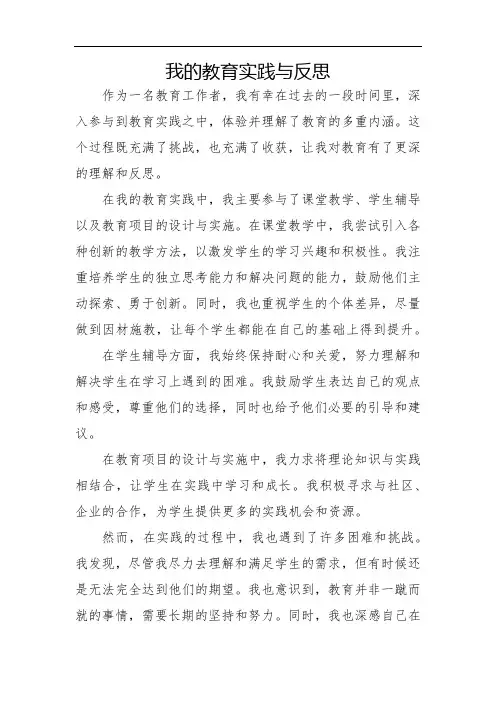 我的教育实践与反思

作为一名教育工作者，我有幸在过去的一段时间里，深入参与到教育实践之中，体验并理解了教育的多重内涵。这个过程既充满了挑战，也充满了收获，让我对教育有了更深的理解和反思。

在我的教育实践中，我主要参与了课堂教学、学生辅导以及教育项目的设计与实施。在课堂教学中，我尝试引入各种创新的教学方法，以激发学生的学习兴趣和积极性。我注重培养学生的独立思考能力和解决问题的能力，鼓励他们主动探索、勇于创新。同时，我也重视学生的个体差异，尽量做到因材施教，让每个学生都能在自己的基础上得到提升。

在学生辅导方面，我始终保持耐心和关爱，努力理解和解决学生在学习上遇到的困难。我鼓励学生表达自己的观点和感受，尊重他们的选择，同时也给予他们必要的引导和建议。

在教育项目的设计与实施中，我力求将理论知识与实践相结合，让学生在实践中学习和成长。我积极寻求与社区、企业的合作，为学生提供更多的实践机会和资源。

然而，在实践的过程中，我也遇到了许多困难和挑战。我发现，尽管我尽力去理解和满足学生的需求，但有时候还是无法完全达到他们的期望。我也意识到，教育并非一蹴而就的事情，需要长期的坚持和努力。同时，我也深感自己在